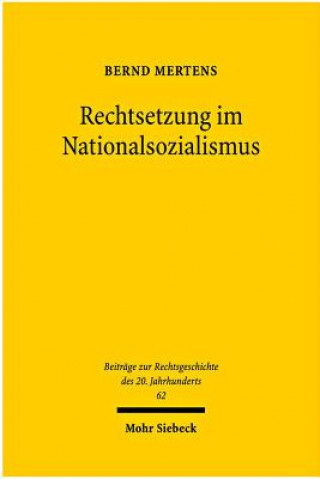 BERND MERTENS

Rechtsetzung im Nationalsozialismus

Beiträge zur Rechtsgeschichte des 20. Jahrhunderts
62

Mohr Siebeck